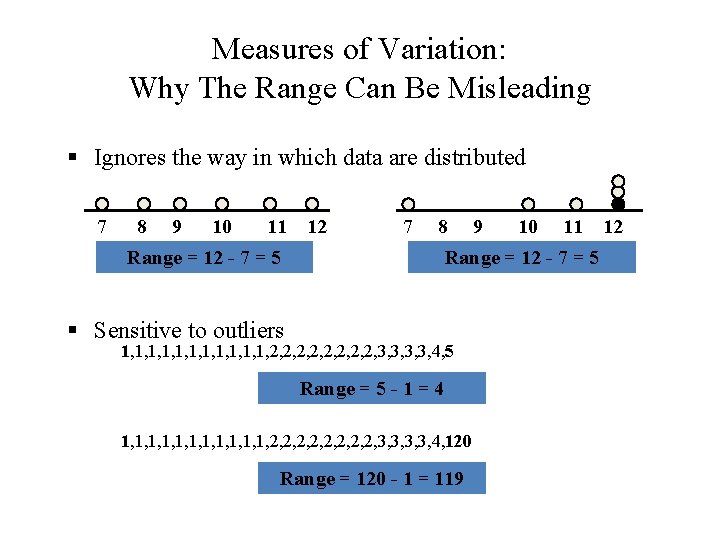 Measures of Variation:
Why The Range Can Be Misleading

▪ Ignores the way in which data are distributed

7 8 9 10 11 12

Range = 12 - 7 = 5

7 8 9 10 11 12

Range = 12 - 7 = 5

▪ Sensitive to outliers

1,1,1,1,1,1,1,1,1,1,1,2,2,2,2,2,2,2,2,3,3,3,3,4,5

Range = 5 - 1 = 4

1,1,1,1,1,1,1,1,1,1,1,2,2,2,2,2,2,2,2,3,3,3,3,4,120

Range = 120 - 1 = 119